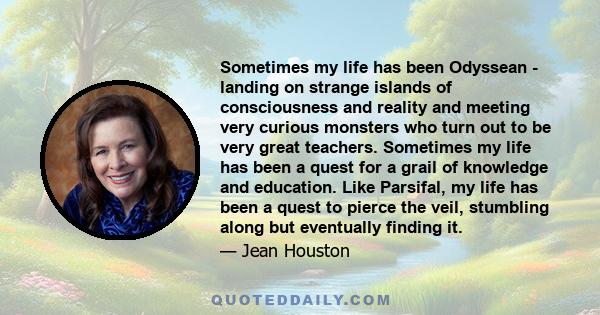 Sometimes my life has been Odyssean - landing on strange islands of consciousness and reality and meeting very curious monsters who turn out to be very great teachers. Sometimes my life has been a quest for a grail of knowledge and education. Like Parsifal, my life has been a quest to pierce the veil, stumbling along but eventually finding it.

— Jean Houston

QUOTEDDAILY.COM